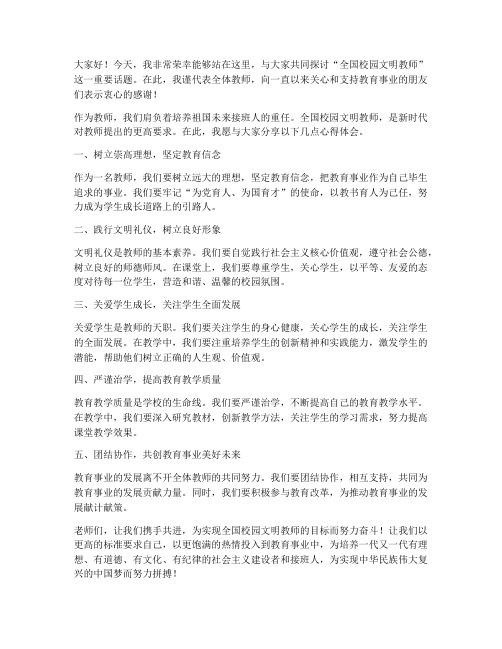 大家好！今天，我非常荣幸能够站在这里，与大家共同探讨“全国校园文明教师”这一重要话题。在此，我谨代表全体教师，向一直以来关心和支持教育事业的朋友们表示衷心的感谢！

作为教师，我们肩负着培养祖国未来接班人的重任。全国校园文明教师，是新时代对教师提出的更高要求。在此，我愿与大家分享以下几点心得体会。

一、树立崇高理想，坚定教育信念

作为一名教师，我们要树立远大的理想，坚定教育信念，把教育事业作为自己毕生追求的事业。我们要牢记“为党育人、为国育才”的使命，以教书育人为己任，努力成为学生成长道路上的引路人。

二、践行文明礼仪，树立良好形象

文明礼仪是教师的基本素养。我们要自觉践行社会主义核心价值观，遵守社会公德，树立良好的师德师风。在课堂上，我们要尊重学生，关心学生，以平等、友爱的态度对待每一位学生，营造和谐、温馨的校园氛围。

三、关爱学生成长，关注学生全面发展

关爱学生是教师的天职。我们要关注学生的身心健康，关心学生的成长，关注学生的全面发展。在教学中，我们要注重培养学生的创新精神和实践能力，激发学生的潜能，帮助他们树立正确的人生观、价值观。

四、严谨治学，提高教育教学质量

教育教学质量是学校的生命线。我们要严谨治学，不断提高自己的教育教学水平。在教学中，我们要深入研究教材，创新教学方法，关注学生的学习需求，努力提高课堂教学效果。

五、团结协作，共创教育事业美好未来

教育事业的发展离不开全体教师的共同努力。我们要团结协作，相互支持，共同为教育事业的发展贡献力量。同时，我们要积极参与教育改革，为推动教育事业的发展献计献策。

老师们，让我们携手共进，为实现全国校园文明教师的目标而努力奋斗！让我们以更高的标准要求自己，以更饱满的热情投入到教育事业中，为培养一代又一代有理想、有道德、有文化、有纪律的社会主义建设者和接班人，为实现中华民族伟大复兴的中国梦而努力拼搏！